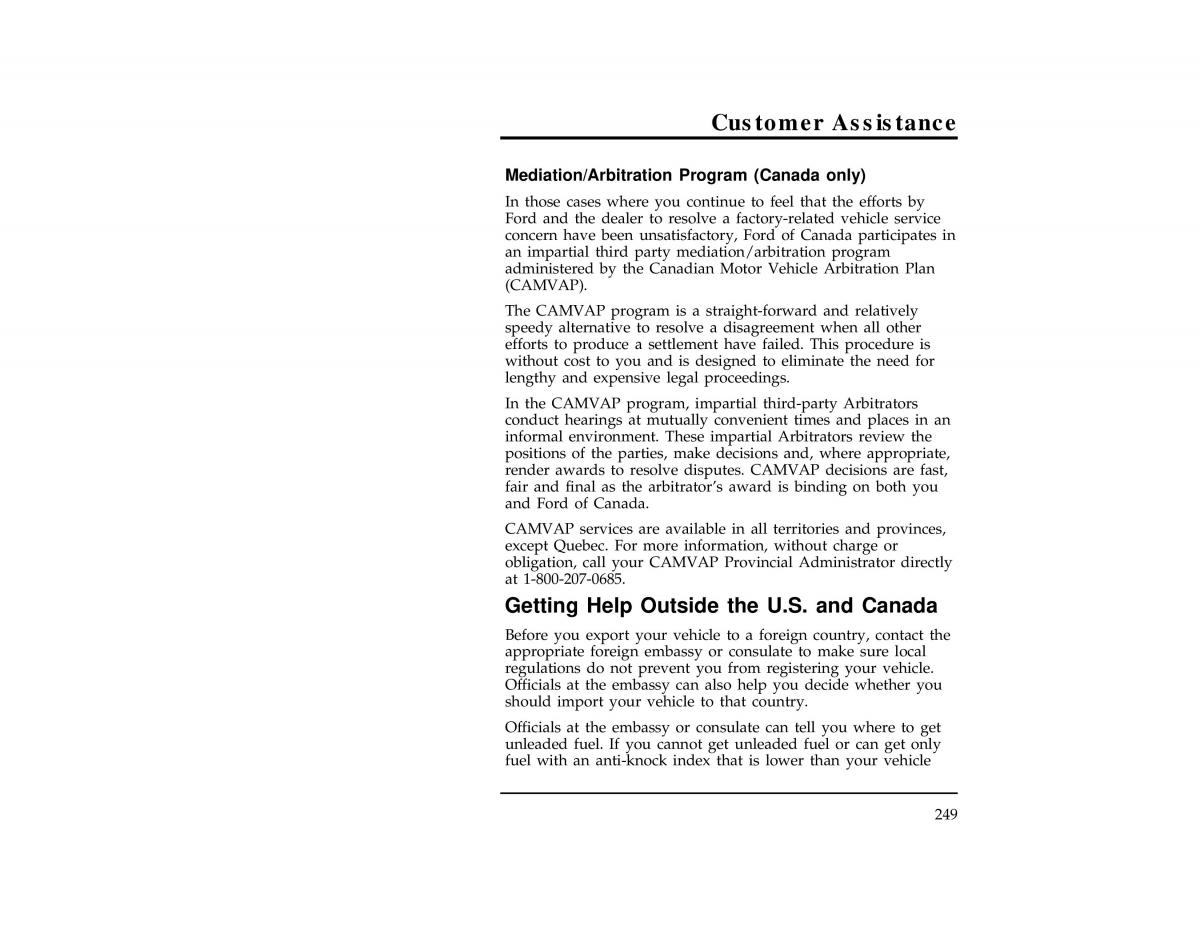 Customer Assistance

Mediation/Arbitration Program (Canada only)

In those cases where you continue to feel that the efforts by Ford and the dealer to resolve a factory-related vehicle service concern have been unsatisfactory, Ford of Canada participates in an impartial third party mediation/arbitration program administered by the Canadian Motor Vehicle Arbitration Plan (CAMVAP).

The CAMVAP program is a straight-forward and relatively speedy alternative to resolve a disagreement when all other efforts to produce a settlement have failed. This procedure is without cost to you and is designed to eliminate the need for lengthy and expensive legal proceedings.

In the CAMVAP program, impartial third-party Arbitrators conduct hearings at mutually convenient times and places in an informal environment. These impartial Arbitrators review the positions of the parties, make decisions and, where appropriate, render awards to resolve disputes. CAMVAP decisions are fast, fair and final as the arbitrator's award is binding on both you and Ford of Canada.

CAMVAP services are available in all territories and provinces, except Quebec. For more information, without charge or obligation, call your CAMVAP Provincial Administrator directly at 1-800-207-0685.

Getting Help Outside the U.S. and Canada

Before you export your vehicle to a foreign country, contact the appropriate foreign embassy or consulate to make sure local regulations do not prevent you from registering your vehicle. Officials at the embassy can also help you decide whether you should import your vehicle to that country.

Officials at the embassy or consulate can tell you where to get unleaded fuel. If you cannot get unleaded fuel or can get only fuel with an anti-knock index that is lower than your vehicle

249